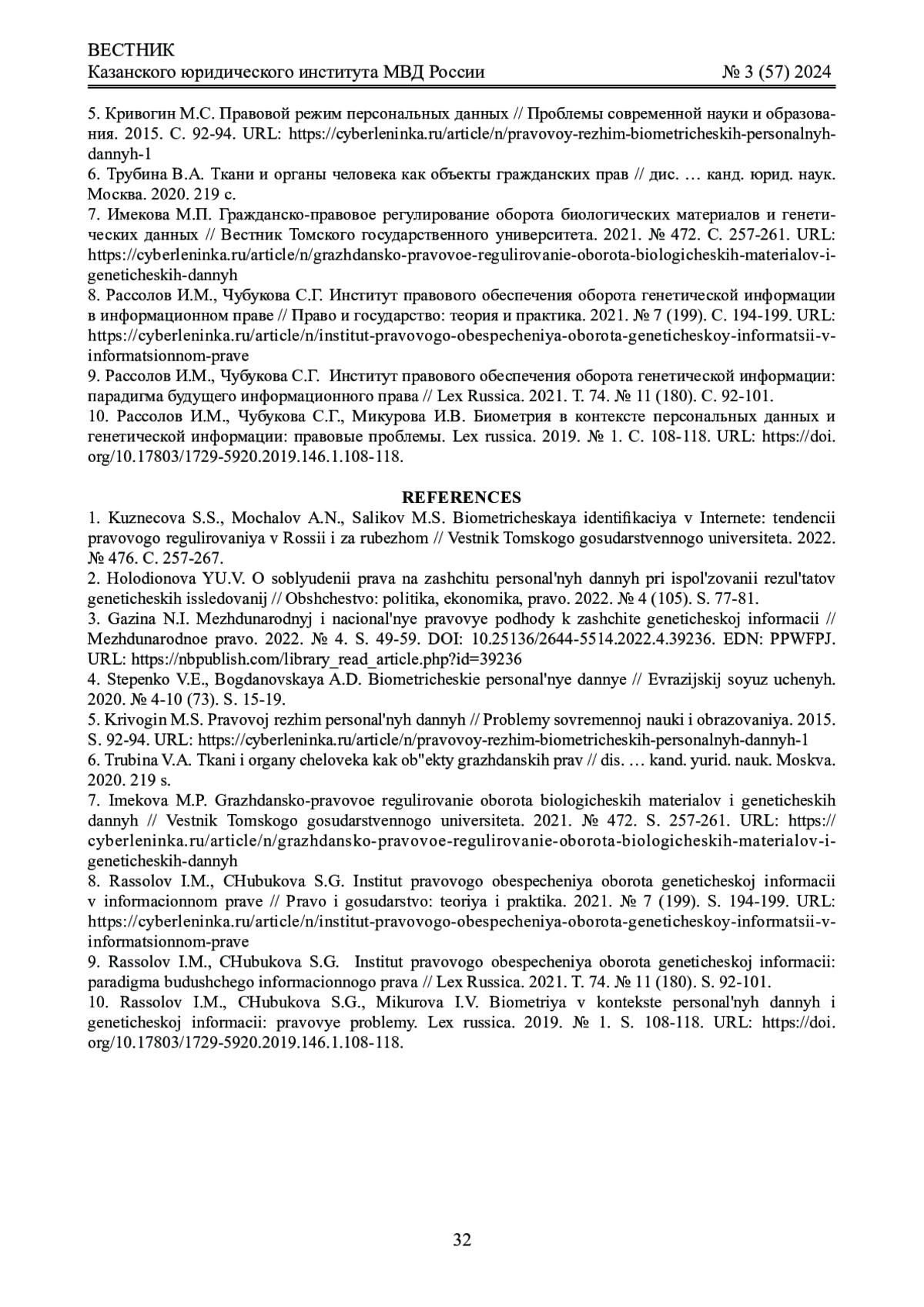 ВЕСТНИК
Казанского юридического института МВД России № 3 (57) 2024

5. Кривогин М.С. Правовой режим персональных данных // Проблемы современной науки и образования. 2015. С. 92-94. URL: https://cyberleninka.ru/article/n/pravovoy-rezhim-biometricheskih-personalnyh-dannyh-1
6. Трубина В.А. Ткани и органы человека как объекты гражданских прав // дис. … канд. юрид. наук. Москва. 2020. 219 с.
7. Имекова М.П. Гражданско-правовое регулирование оборота биологических материалов и генетических данных // Вестник Томского государственного университета. 2021. № 472. С. 257-261. URL: https://cyberleninka.ru/article/n/grazhdansko-pravovoe-regulirovanie-oborota-biologicheskih-materialov-i-geneticheskih-dannyh
8. Рассолов И.М., Чубукова С.Г. Институт правового обеспечения оборота генетической информации в информационном праве // Право и государство: теория и практика. 2021. № 7 (199). С. 194-199. URL: https://cyberleninka.ru/article/n/institut-pravovogo-obespecheniya-oborota-geneticheskoy-informatsii-v-informatsionnom-prave
9. Рассолов И.М., Чубукова С.Г. Институт правового обеспечения оборота генетической информации: парадигма будущего информационного права // Lex Russica. 2021. Т. 74. № 11 (180). С. 92-101.
10. Рассолов И.М., Чубукова С.Г., Микурова И.В. Биометрия в контексте персональных данных и генетической информации: правовые проблемы. Lex russica. 2019. № 1. С. 108-118. URL: https://doi.org/10.17803/1729-5920.2019.146.1.108-118.

REFERENCES
1. Kuznecova S.S., Mochalov A.N., Salikov M.S. Biometricheskaya identifikaciya v Internete: tendencii pravovogo regulirovaniya v Rossii i za rubezhom // Vestnik Tomskogo gosudarstvennogo universiteta. 2022. № 476. С. 257-267.
2. Holodionova YU.V. O soblyudenii prava na zashchitu personal'nyh dannyh pri ispol'zovanii rezul'tatov geneticheskih issledovanij // Obshchestvo: politika, ekonomika, pravo. 2022. № 4 (105). S. 77-81.
3. Gazina N.I. Mezhdunarodnyj i nacional'nye pravovye podhody k zashchite geneticheskoj informacii // Mezhdunarodnoe pravo. 2022. № 4. S. 49-59. DOI: 10.25136/2644-5514.2022.4.39236. EDN: PPWFPJ. URL: https://nbpublish.com/library_read_article.php?id=39236
4. Stepenko V.E., Bogdanovskaya A.D. Biometricheskie personal'nye dannye // Evrazijskij soyuz uchenyh. 2020. № 4-10 (73). S. 15-19.
5. Krivogin M.S. Pravovoj rezhim personal'nyh dannyh // Problemy sovremennoj nauki i obrazovaniya. 2015. S. 92-94. URL: https://cyberleninka.ru/article/n/pravovoy-rezhim-biometricheskih-personalnyh-dannyh-1
6. Trubina V.A. Tkani i organy cheloveka kak ob"ekty grazhdanskih prav // dis. … kand. yurid. nauk. Moskva. 2020. 219 s.
7. Imekova M.P. Grazhdansko-pravovoe regulirovanie oborota biologicheskih materialov i geneticheskih dannyh // Vestnik Tomskogo gosudarstvennogo universiteta. 2021. № 472. S. 257-261. URL: https://cyberleninka.ru/article/n/grazhdansko-pravovoe-regulirovanie-oborota-biologicheskih-materialov-i-geneticheskih-dannyh
8. Rassolov I.M., CHubukova S.G. Institut pravovogo obespecheniya oborota geneticheskoj informacii v informacionnom prave // Pravo i gosudarstvo: teoriya i praktika. 2021. № 7 (199). S. 194-199. URL: https://cyberleninka.ru/article/n/institut-pravovogo-obespecheniya-oborota-geneticheskoy-informatsii-v-informatsionnom-prave
9. Rassolov I.M., CHubukova S.G. Institut pravovogo obespecheniya oborota geneticheskoj informacii: paradigma budushchego informacionnogo prava // Lex Russica. 2021. T. 74. № 11 (180). S. 92-101.
10. Rassolov I.M., CHubukova S.G., Mikurova I.V. Biometriya v kontekste personal'nyh dannyh i geneticheskoj informacii: pravovye problemy. Lex russica. 2019. № 1. S. 108-118. URL: https://doi.org/10.17803/1729-5920.2019.146.1.108-118.

32